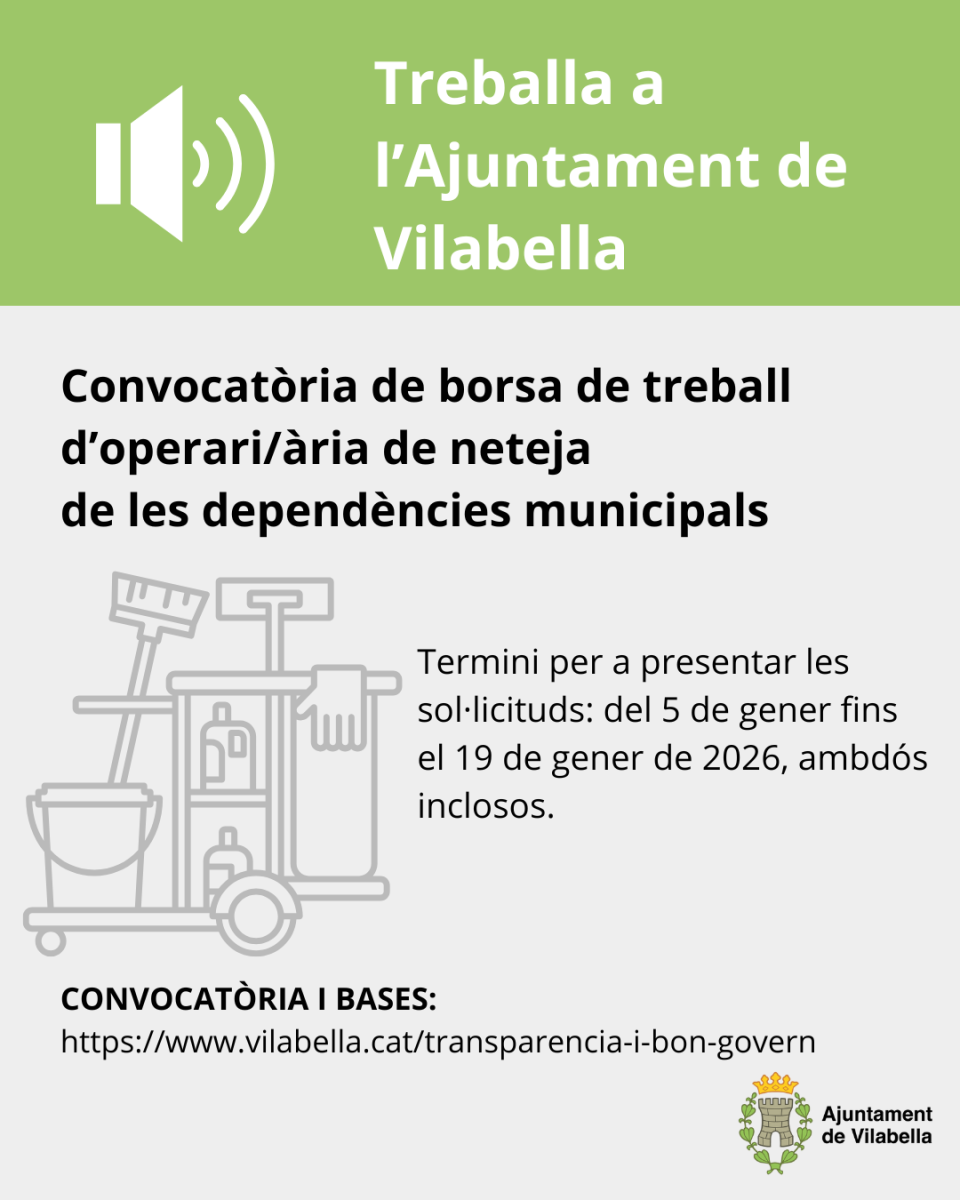 Treballa a l'Ajuntament de Vilabella

Convocatòria de borsa de treball d'operari/ària de neteja de les dependències municipals

Termini per a presentar les sol·licituds: del 5 de gener fins el 19 de gener de 2026, ambdós inclosos.

CONVOCATÒRIA I BASES:
https://www.vilabella.cat/transparencia-i-bon-govern

Ajuntament
de Vilabella